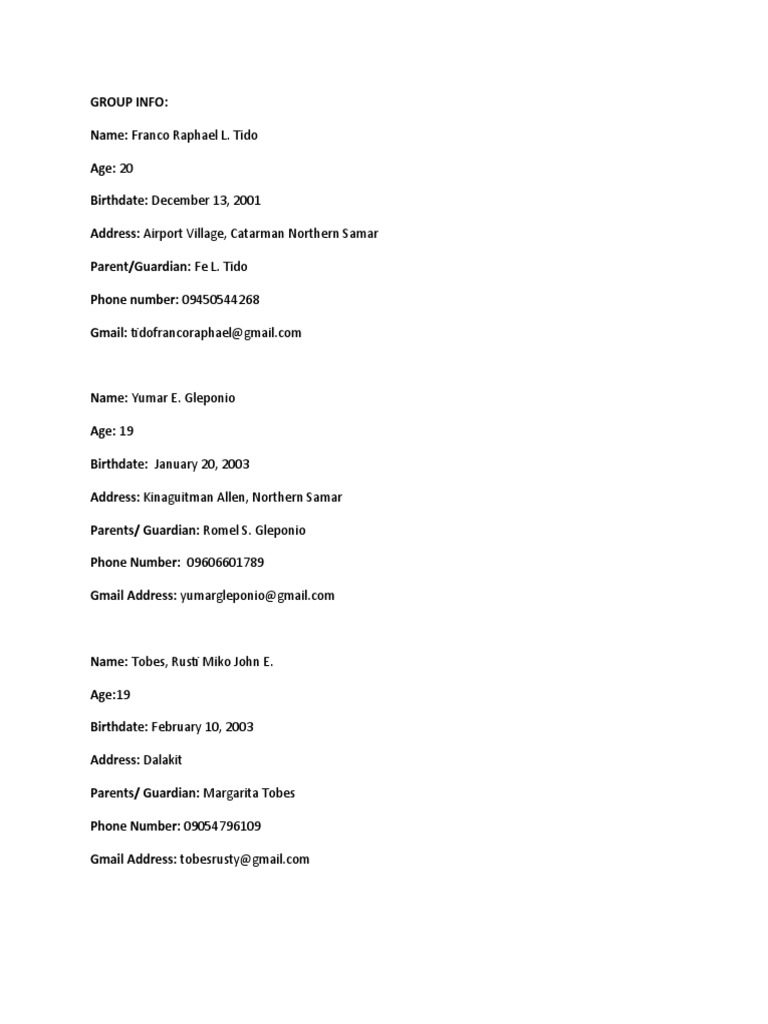 GROUP INFO:

Name: Franco Raphael L. Tido

Age: 20

Birthdate: December 13, 2001

Address: Airport Village, Catarman Northern Samar

Parent/Guardian: Fe L. Tido

Phone number: 09450544268

Gmail: tidofrancoraphael@gmail.com

Name: Yumar E. Gleponio

Age: 19

Birthdate: January 20, 2003

Address: Kinaguitman Allen, Northern Samar

Parents/ Guardian: Romel S. Gleponio

Phone Number: 09606601789

Gmail Address: yumargleponio@gmail.com

Name: Tobes, Rusti Miko John E.

Age:19

Birthdate: February 10, 2003

Address: Dalakit

Parents/ Guardian: Margarita Tobes

Phone Number: 09054796109

Gmail Address: tobesrusty@gmail.com